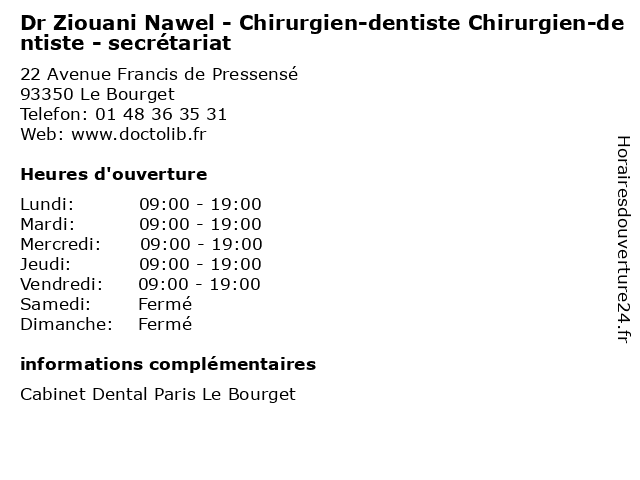 Dr Ziouani Nawel - Chirurgien-dentiste Chirurgien-dentiste - secrétariat

22 Avenue Francis de Pressensé
93350 Le Bourget
Telefon: 01 48 36 35 31
Web: www.doctolib.fr

Heures d'ouverture

| | |
|---|---|
| Lundi: | 09:00 - 19:00 |
| Mardi: | 09:00 - 19:00 |
| Mercredi: | 09:00 - 19:00 |
| Jeudi: | 09:00 - 19:00 |
| Vendredi: | 09:00 - 19:00 |
| Samedi: | Fermé |
| Dimanche: | Fermé |

informations complémentaires

Cabinet Dental Paris Le Bourget

Horairesdouverture24.fr